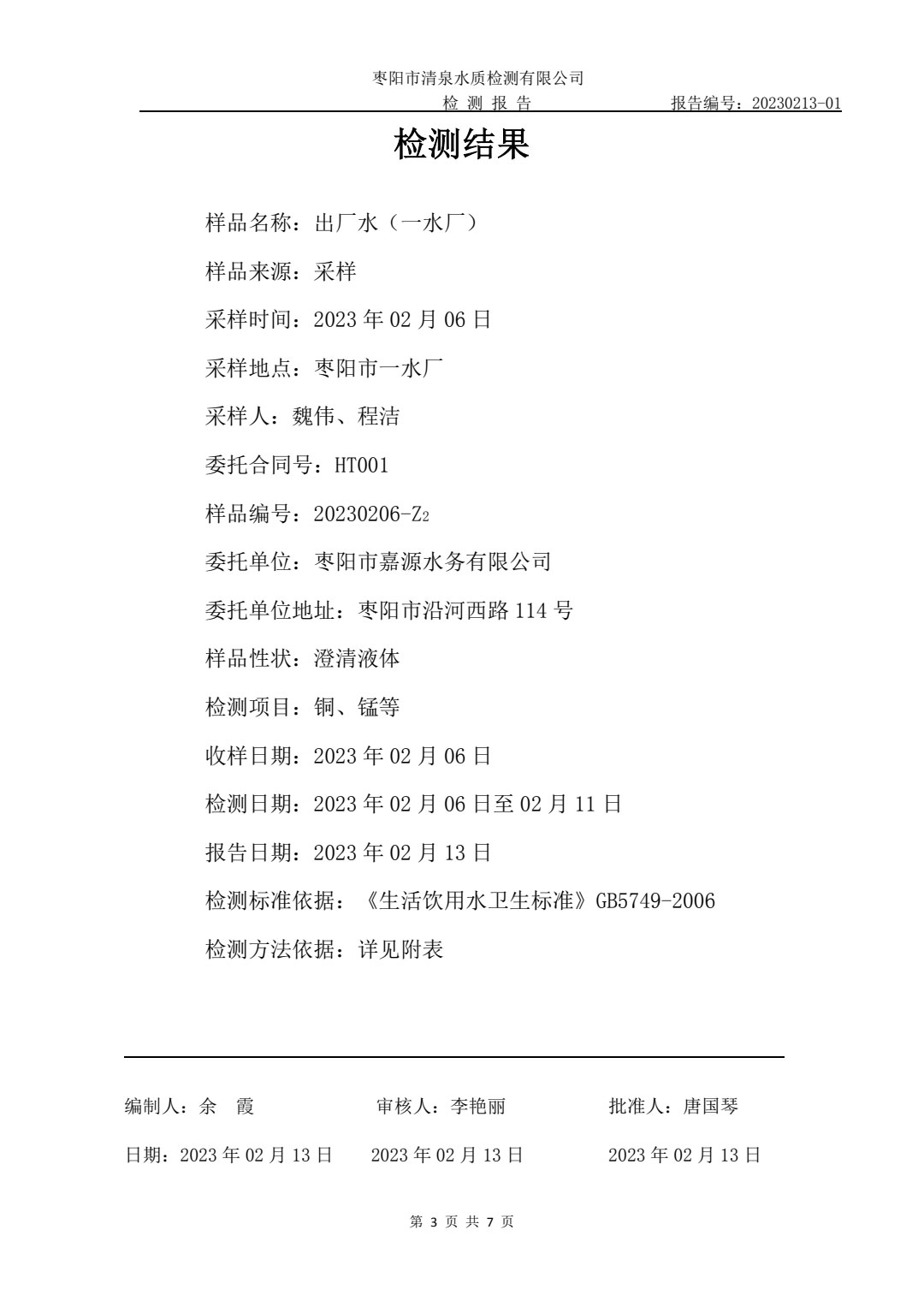 枣阳市清泉水质检测有限公司
检 测 报 告　　　　报告编号：20230213-01

检测结果

样品名称：出厂水（一水厂）

样品来源：采样

采样时间：2023 年 02 月 06 日

采样地点：枣阳市一水厂

采样人：魏伟、程洁

委托合同号：HT001

样品编号：20230206-Z$_2$

委托单位：枣阳市嘉源水务有限公司

委托单位地址：枣阳市沿河西路 114 号

样品性状：澄清液体

检测项目：铜、锰等

收样日期：2023 年 02 月 06 日

检测日期：2023 年 02 月 06 日至 02 月 11 日

报告日期：2023 年 02 月 13 日

检测标准依据：《生活饮用水卫生标准》GB5749-2006

检测方法依据：详见附表

编制人：余 霞　　审核人：李艳丽　　批准人：唐国琴

日期：2023 年 02 月 13 日　　2023 年 02 月 13 日　　2023 年 02 月 13 日

第 3 页 共 7 页